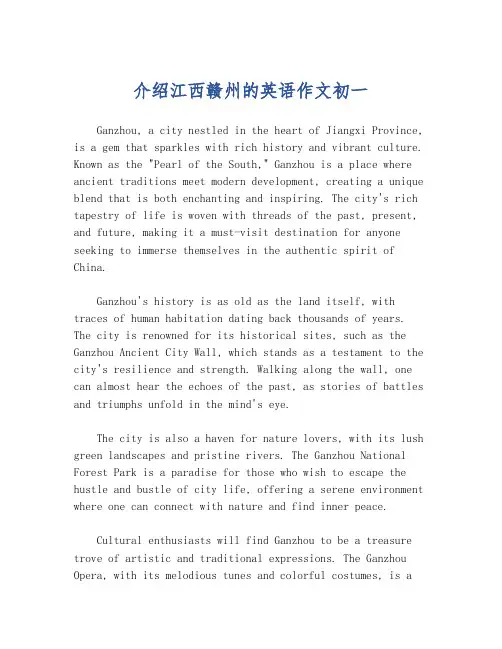 介绍江西赣州的英语作文初一

Ganzhou, a city nestled in the heart of Jiangxi Province, is a gem that sparkles with rich history and vibrant culture. Known as the "Pearl of the South," Ganzhou is a place where ancient traditions meet modern development, creating a unique blend that is both enchanting and inspiring. The city's rich tapestry of life is woven with threads of the past, present, and future, making it a must-visit destination for anyone seeking to immerse themselves in the authentic spirit of China.

Ganzhou's history is as old as the land itself, with traces of human habitation dating back thousands of years. The city is renowned for its historical sites, such as the Ganzhou Ancient City Wall, which stands as a testament to the city's resilience and strength. Walking along the wall, one can almost hear the echoes of the past, as stories of battles and triumphs unfold in the mind's eye.

The city is also a haven for nature lovers, with its lush green landscapes and pristine rivers. The Ganzhou National Forest Park is a paradise for those who wish to escape the hustle and bustle of city life, offering a serene environment where one can connect with nature and find inner peace.

Cultural enthusiasts will find Ganzhou to be a treasure trove of artistic and traditional expressions. The Ganzhou Opera, with its melodious tunes and colorful costumes, is a